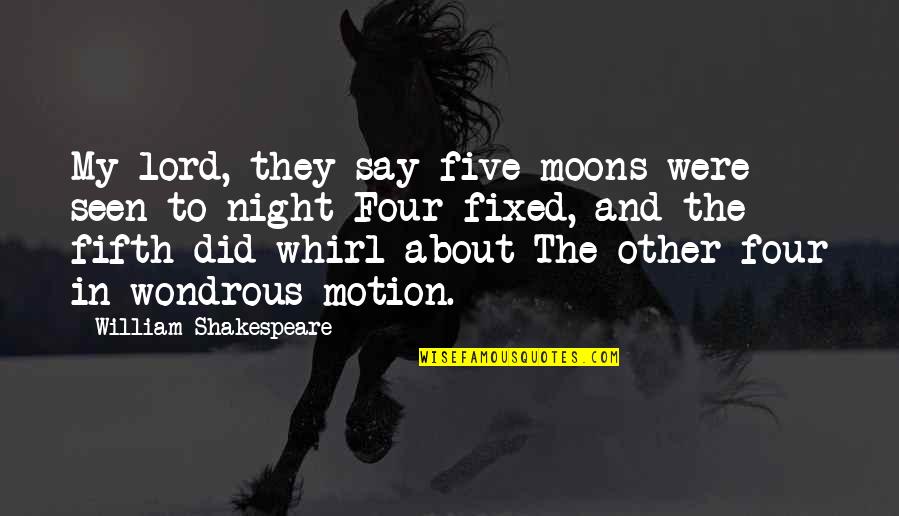 My lord, they say five moons were seen to night Four fixed, and the fifth did whirl about The other four in wondrous motion.

William Shakespeare

WISEFAMOUSQUOTES.COM